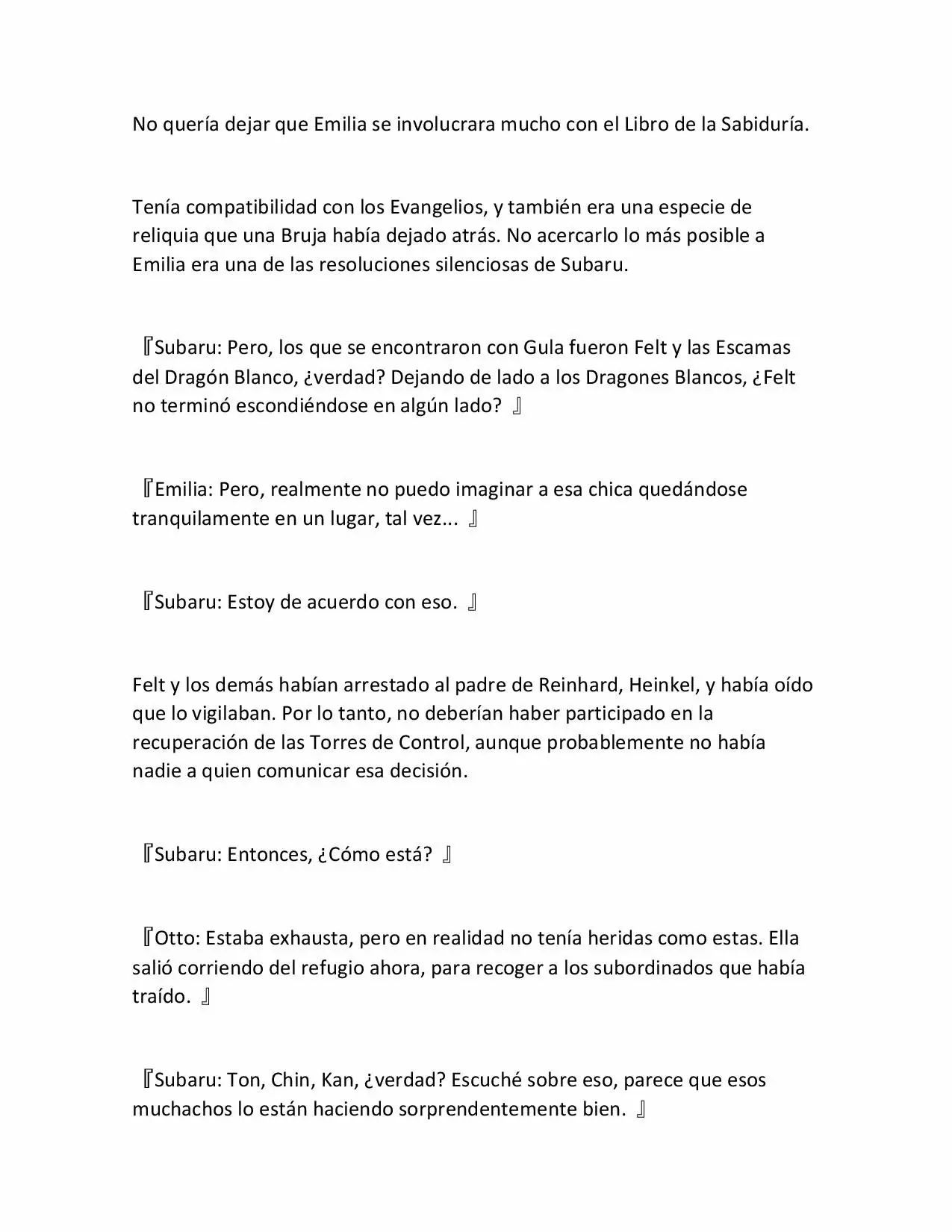 No quería dejar que Emilia se involucrara mucho con el Libro de la Sabiduría.

Tenía compatibilidad con los Evangelios, y también era una especie de reliquia que una Bruja había dejado atrás. No acercarlo lo más posible a Emilia era una de las resoluciones silenciosas de Subaru.

『Subaru: Pero, los que se encontraron con Gula fueron Felt y las Escamas del Dragón Blanco, ¿verdad? Dejando de lado a los Dragones Blancos, ¿Felt no terminó escondiéndose en algún lado? 』

『Emilia: Pero, realmente no puedo imaginar a esa chica quedándose tranquilamente en un lugar, tal vez... 』

『Subaru: Estoy de acuerdo con eso. 』

Felt y los demás habían arrestado al padre de Reinhard, Heinkel, y había oído que lo vigilaban. Por lo tanto, no deberían haber participado en la recuperación de las Torres de Control, aunque probablemente no había nadie a quien comunicar esa decisión.

『Subaru: Entonces, ¿Cómo está? 』

『Otto: Estaba exhausta, pero en realidad no tenía heridas como estas. Ella salió corriendo del refugio ahora, para recoger a los subordinados que había traído. 』

『Subaru: Ton, Chin, Kan, ¿verdad? Escuché sobre eso, parece que esos muchachos lo están haciendo sorprendentemente bien. 』